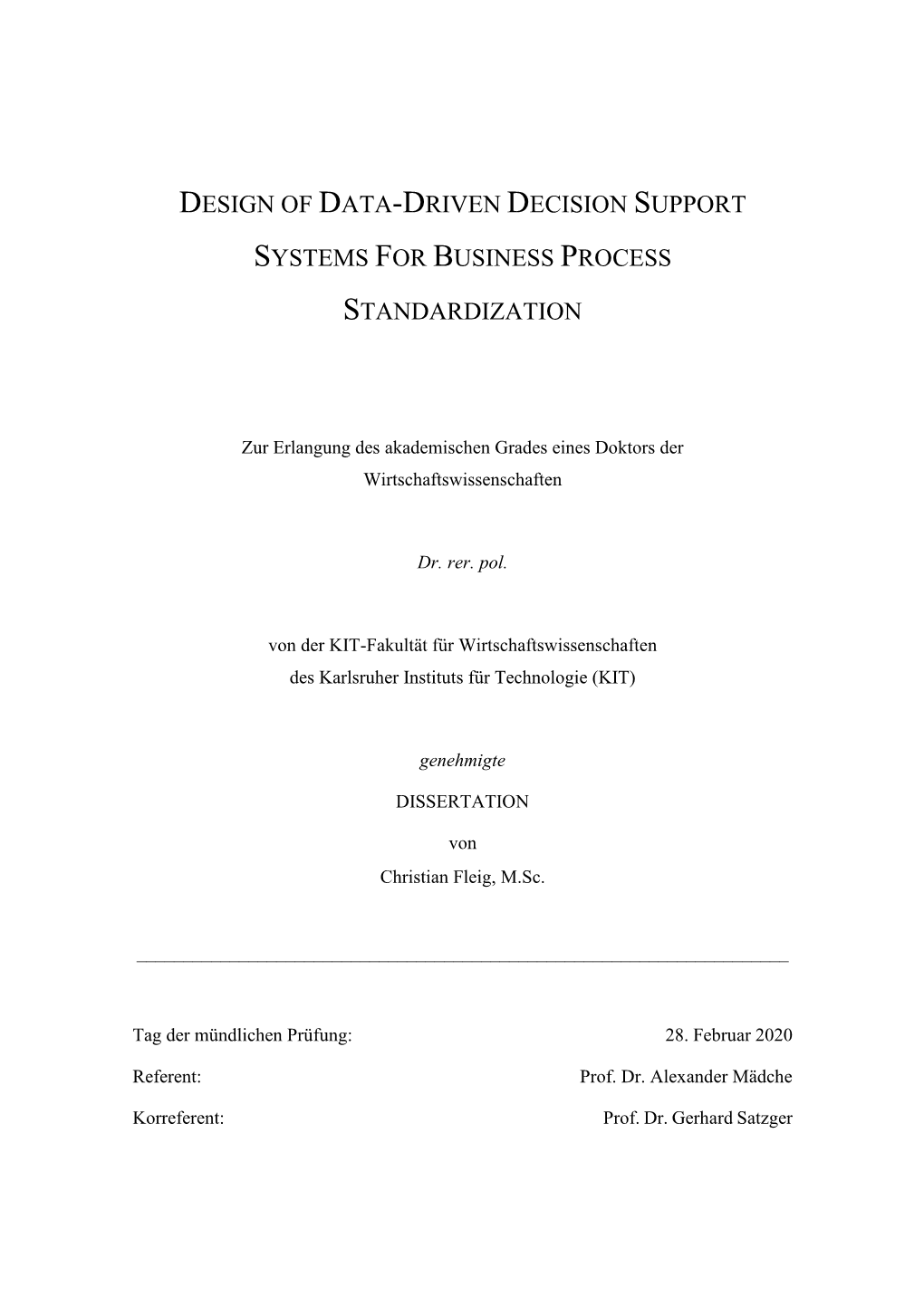 DESIGN OF DATA-DRIVEN DECISION SUPPORT SYSTEMS FOR BUSINESS PROCESS STANDARDIZATION

Zur Erlangung des akademischen Grades eines Doktors der Wirtschaftswissenschaften

Dr. rer. pol.

von der KIT-Fakultät für Wirtschaftswissenschaften des Karlsruher Instituts für Technologie (KIT)

genehmigte

DISSERTATION

von

Christian Fleig, M.Sc.

Tag der mündlichen Prüfung: 28. Februar 2020

Referent: Prof. Dr. Alexander Mädche

Korreferent: Prof. Dr. Gerhard Satzger